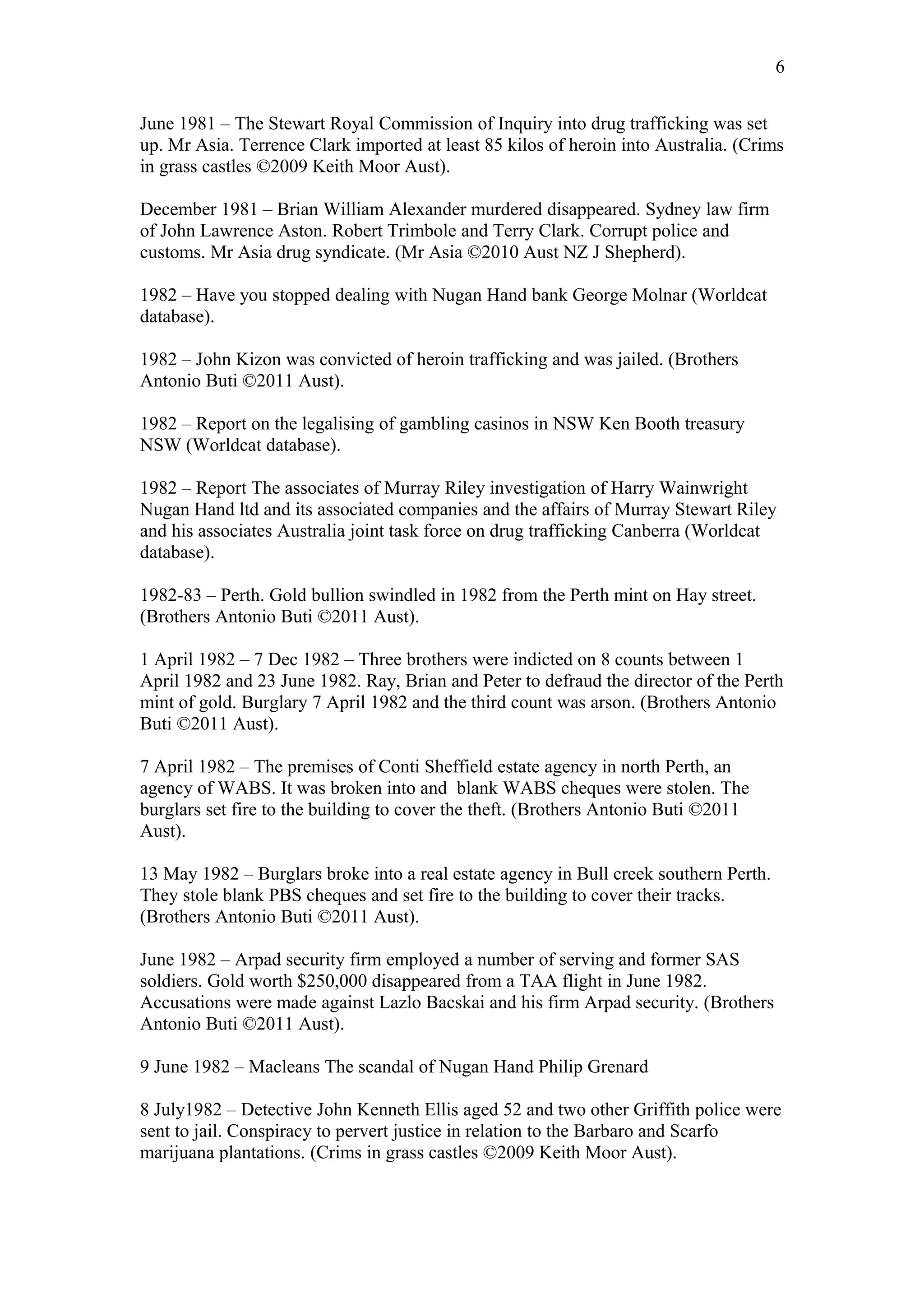 6

June 1981 – The Stewart Royal Commission of Inquiry into drug trafficking was set up. Mr Asia. Terrence Clark imported at least 85 kilos of heroin into Australia. (Crims in grass castles ©2009 Keith Moor Aust).

December 1981 – Brian William Alexander murdered disappeared. Sydney law firm of John Lawrence Aston. Robert Trimbole and Terry Clark. Corrupt police and customs. Mr Asia drug syndicate. (Mr Asia ©2010 Aust NZ J Shepherd).

1982 – Have you stopped dealing with Nugan Hand bank George Molnar (Worldcat database).

1982 – John Kizon was convicted of heroin trafficking and was jailed. (Brothers Antonio Buti ©2011 Aust).

1982 – Report on the legalising of gambling casinos in NSW Ken Booth treasury NSW (Worldcat database).

1982 – Report The associates of Murray Riley investigation of Harry Wainwright Nugan Hand ltd and its associated companies and the affairs of Murray Stewart Riley and his associates Australia joint task force on drug trafficking Canberra (Worldcat database).

1982-83 – Perth. Gold bullion swindled in 1982 from the Perth mint on Hay street. (Brothers Antonio Buti ©2011 Aust).

1 April 1982 – 7 Dec 1982 – Three brothers were indicted on 8 counts between 1 April 1982 and 23 June 1982. Ray, Brian and Peter to defraud the director of the Perth mint of gold. Burglary 7 April 1982 and the third count was arson. (Brothers Antonio Buti ©2011 Aust).

7 April 1982 – The premises of Conti Sheffield estate agency in north Perth, an agency of WABS. It was broken into and blank WABS cheques were stolen. The burglars set fire to the building to cover the theft. (Brothers Antonio Buti ©2011 Aust).

13 May 1982 – Burglars broke into a real estate agency in Bull creek southern Perth. They stole blank PBS cheques and set fire to the building to cover their tracks. (Brothers Antonio Buti ©2011 Aust).

June 1982 – Arpad security firm employed a number of serving and former SAS soldiers. Gold worth $250,000 disappeared from a TAA flight in June 1982. Accusations were made against Lazlo Bacskai and his firm Arpad security. (Brothers Antonio Buti ©2011 Aust).

9 June 1982 – Macleans The scandal of Nugan Hand Philip Grenard

8 July1982 – Detective John Kenneth Ellis aged 52 and two other Griffith police were sent to jail. Conspiracy to pervert justice in relation to the Barbaro and Scarfo marijuana plantations. (Crims in grass castles ©2009 Keith Moor Aust).